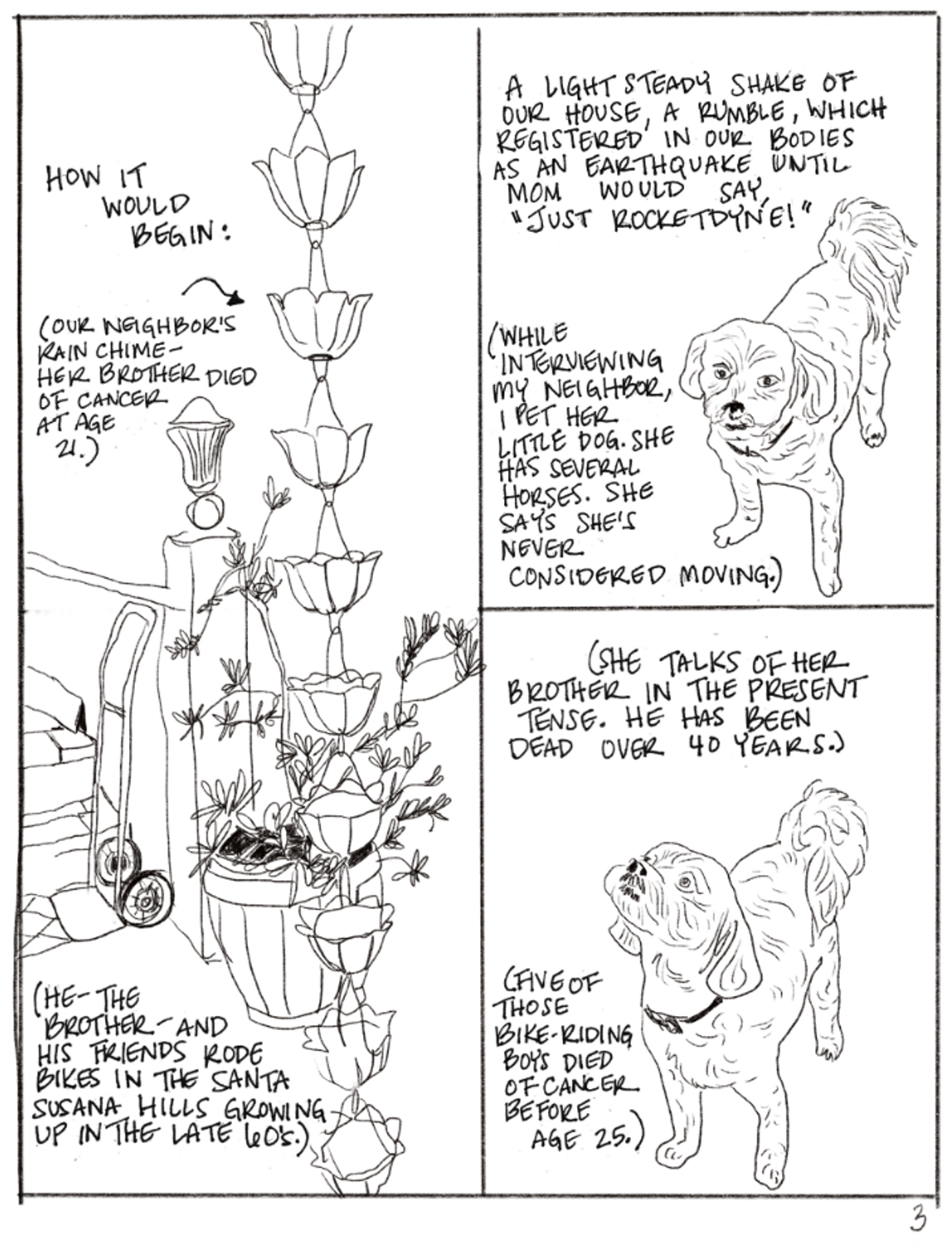 HOW IT WOULD BEGIN:

(OUR NEIGHBOR'S RAIN CHIME- HER BROTHER DIED OF CANCER AT AGE 21.)

(HE- THE BROTHER- AND HIS FRIENDS RODE BIKES IN THE SANTA SUSANA HILLS GROWING UP IN THE LATE 60'S.)

A LIGHT STEADY SHAKE OF OUR HOUSE, A RUMBLE, WHICH REGISTERED IN OUR BODIES AS AN EARTHQUAKE UNTIL MOM WOULD SAY, "JUST ROCKETDYNE!"

(WHILE INTERVIEWING MY NEIGHBOR, I PET HER LITTLE DOG. SHE HAS SEVERAL HORSES. SHE SAYS SHE'S NEVER CONSIDERED MOVING.)

(SHE TALKS OF HER BROTHER IN THE PRESENT TENSE. HE HAS BEEN DEAD OVER 40 YEARS.)

(FIVE OF THOSE BIKE-RIDING BOYS DIED OF CANCER BEFORE AGE 25.)

3